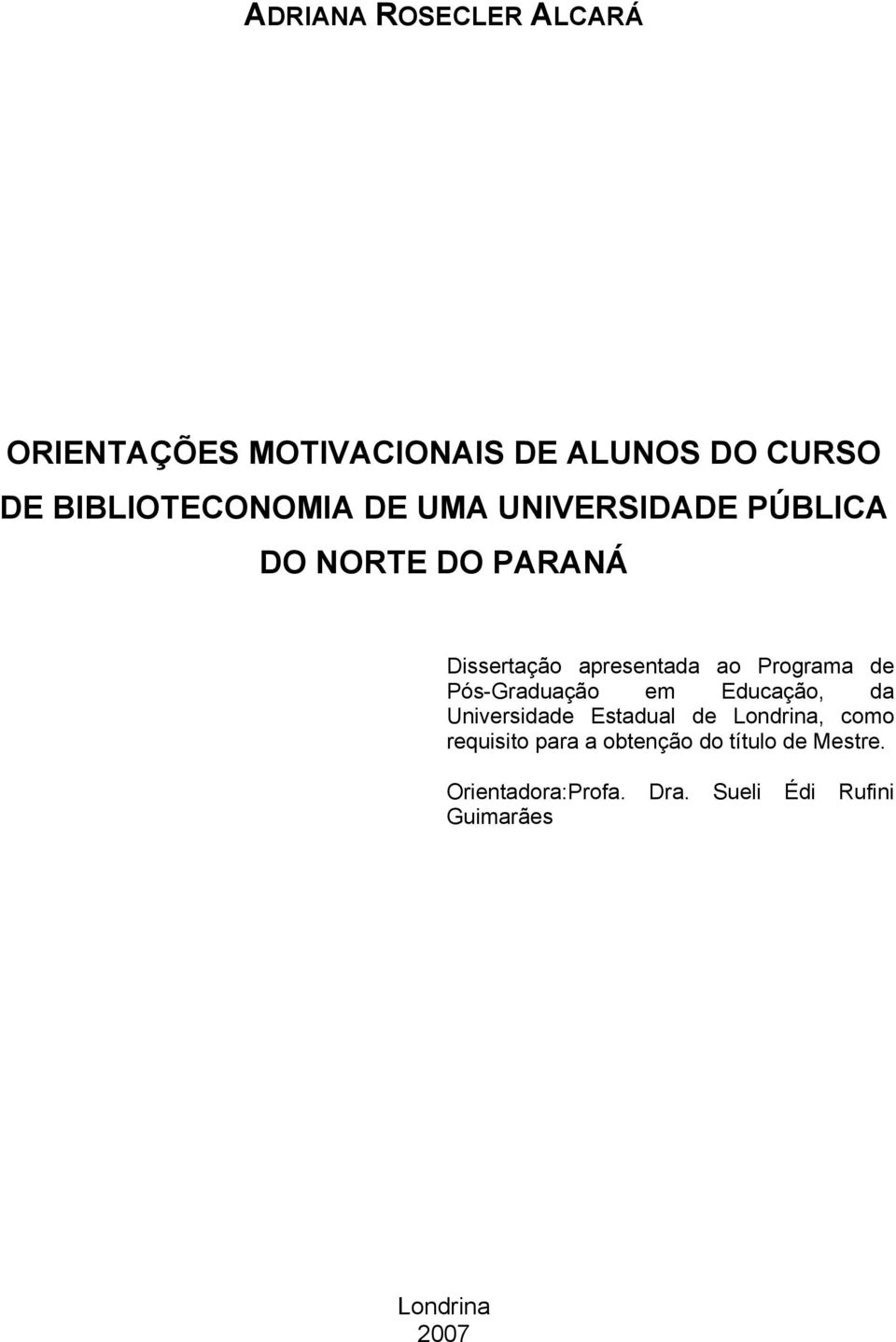 ADRIANA ROSECLER ALCARÁ

ORIENTAÇÕES MOTIVACIONAIS DE ALUNOS DO CURSO DE BIBLIOTECONOMIA DE UMA UNIVERSIDADE PÚBLICA DO NORTE DO PARANÁ

Dissertação apresentada ao Programa de Pós-Graduação em Educação, da Universidade Estadual de Londrina, como requisito para a obtenção do título de Mestre.

Orientadora:Profa. Dra. Sueli Édi Rufini Guimarães

Londrina
2007